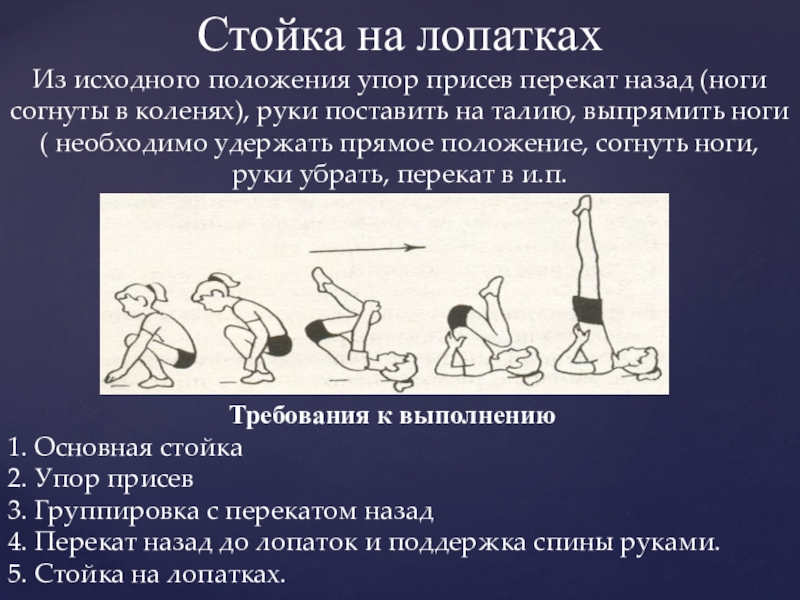 Стойка на лопатках

Из исходного положения упор присев перекат назад (ноги согнуты в коленях), руки поставить на талию, выпрямить ноги ( необходимо удержать прямое положение, согнуть ноги, руки убрать, перекат в и.п.

Требования к выполнению

1. Основная стойка
2. Упор присев
3. Группировка с перекатом назад
4. Перекат назад до лопаток и поддержка спины руками.
5. Стойка на лопатках.